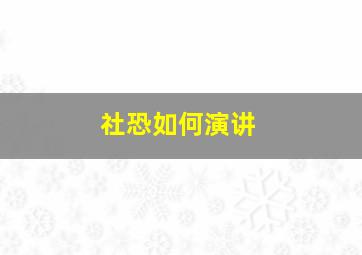 社恐如何演讲